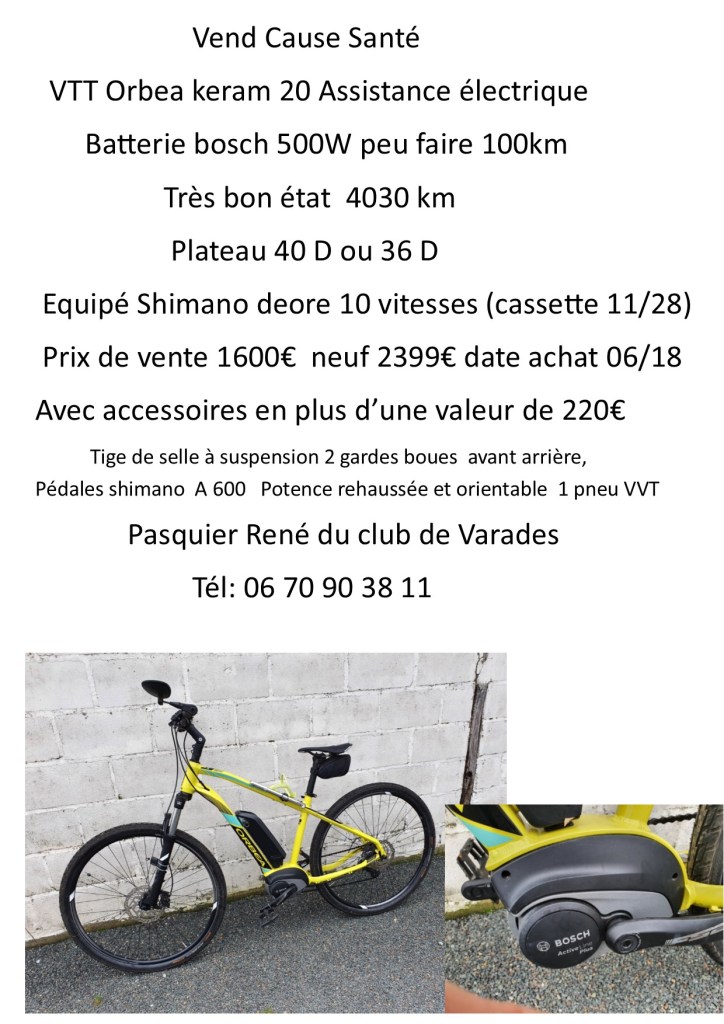 Vend Cause Santé

VTT Orbea keram 20 Assistance électrique

Batterie bosch 500W peu faire 100km

Très bon état 4030 km

Plateau 40 D ou 36 D

Equipé Shimano deore 10 vitesses (cassette 11/28)

Prix de vente 1600€ neuf 2399€ date achat 06/18

Avec accessoires en plus d'une valeur de 220€

Tige de selle à suspension 2 gardes boues avant arrière,
Pédales shimano A 600 Potence rehaussée et orientable 1 pneu VVT

Pasquier René du club de Varades

Tél: 06 70 90 38 11

ORBEA

BOSCH
Active Line Plus